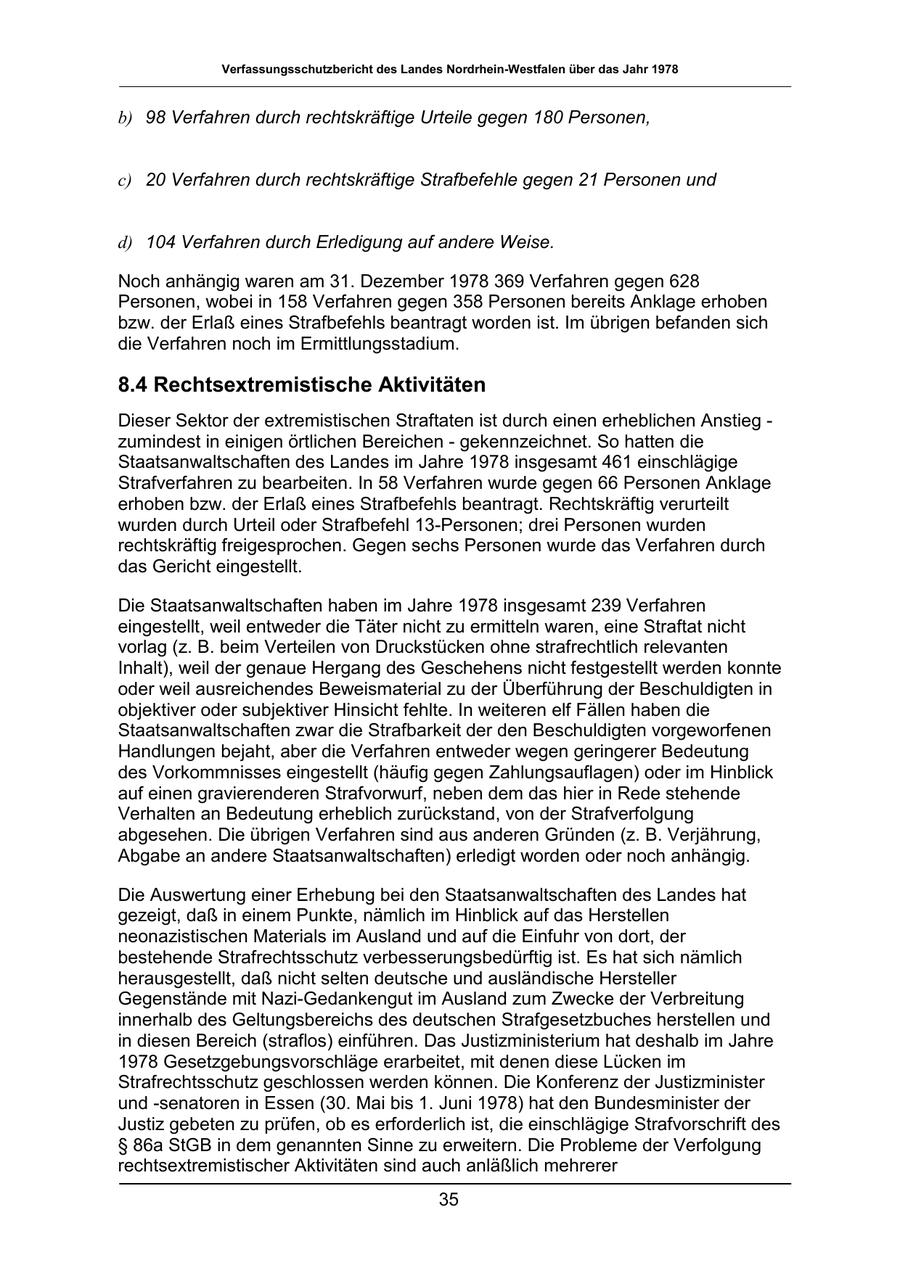 Verfassungsschutzbericht des Landes Nordrhein-Westfalen über das Jahr 1978

b) 98 Verfahren durch rechtskräftige Urteile gegen 180 Personen,

c) 20 Verfahren durch rechtskräftige Strafbefehle gegen 21 Personen und

d) 104 Verfahren durch Erledigung auf andere Weise.

Noch anhängig waren am 31. Dezember 1978 369 Verfahren gegen 628 Personen, wobei in 158 Verfahren gegen 358 Personen bereits Anklage erhoben bzw. der Erlaß eines Strafbefehls beantragt worden ist. Im übrigen befanden sich die Verfahren noch im Ermittlungsstadium.

8.4 Rechtsextremistische Aktivitäten

Dieser Sektor der extremistischen Straftaten ist durch einen erheblichen Anstieg - zumindest in einigen örtlichen Bereichen - gekennzeichnet. So hatten die Staatsanwaltschaften des Landes im Jahre 1978 insgesamt 461 einschlägige Strafverfahren zu bearbeiten. In 58 Verfahren wurde gegen 66 Personen Anklage erhoben bzw. der Erlaß eines Strafbefehls beantragt. Rechtskräftig verurteilt wurden durch Urteil oder Strafbefehl 13-Personen; drei Personen wurden rechtskräftig freigesprochen. Gegen sechs Personen wurde das Verfahren durch das Gericht eingestellt.

Die Staatsanwaltschaften haben im Jahre 1978 insgesamt 239 Verfahren eingestellt, weil entweder die Täter nicht zu ermitteln waren, eine Straftat nicht vorlag (z. B. beim Verteilen von Druckstücken ohne strafrechtlich relevanten Inhalt), weil der genaue Hergang des Geschehens nicht festgestellt werden konnte oder weil ausreichendes Beweismaterial zu der Überführung der Beschuldigten in objektiver oder subjektiver Hinsicht fehlte. In weiteren elf Fällen haben die Staatsanwaltschaften zwar die Strafbarkeit der den Beschuldigten vorgeworfenen Handlungen bejaht, aber die Verfahren entweder wegen geringerer Bedeutung des Vorkommnisses eingestellt (häufig gegen Zahlungsauflagen) oder im Hinblick auf einen gravierenderen Strafvorwurf, neben dem das hier in Rede stehende Verhalten an Bedeutung erheblich zurückstand, von der Strafverfolgung abgesehen. Die übrigen Verfahren sind aus anderen Gründen (z. B. Verjährung, Abgabe an andere Staatsanwaltschaften) erledigt worden oder noch anhängig.

Die Auswertung einer Erhebung bei den Staatsanwaltschaften des Landes hat gezeigt, daß in einem Punkte, nämlich im Hinblick auf das Herstellen neonazistischen Materials im Ausland und auf die Einfuhr von dort, der bestehende Strafrechtsschutz verbesserungsbedürftig ist. Es hat sich nämlich herausgestellt, daß nicht selten deutsche und ausländische Hersteller Gegenstände mit Nazi-Gedankengut im Ausland zum Zwecke der Verbreitung innerhalb des Geltungsbereichs des deutschen Strafgesetzbuches herstellen und in diesen Bereich (straflos) einführen. Das Justizministerium hat deshalb im Jahre 1978 Gesetzgebungsvorschläge erarbeitet, mit denen diese Lücken im Strafrechtsschutz geschlossen werden können. Die Konferenz der Justizminister und -senatoren in Essen (30. Mai bis 1. Juni 1978) hat den Bundesminister der Justiz gebeten zu prüfen, ob es erforderlich ist, die einschlägige Strafvorschrift des § 86a StGB in dem genannten Sinne zu erweitern. Die Probleme der Verfolgung rechtsextremistischer Aktivitäten sind auch anläßlich mehrerer

35